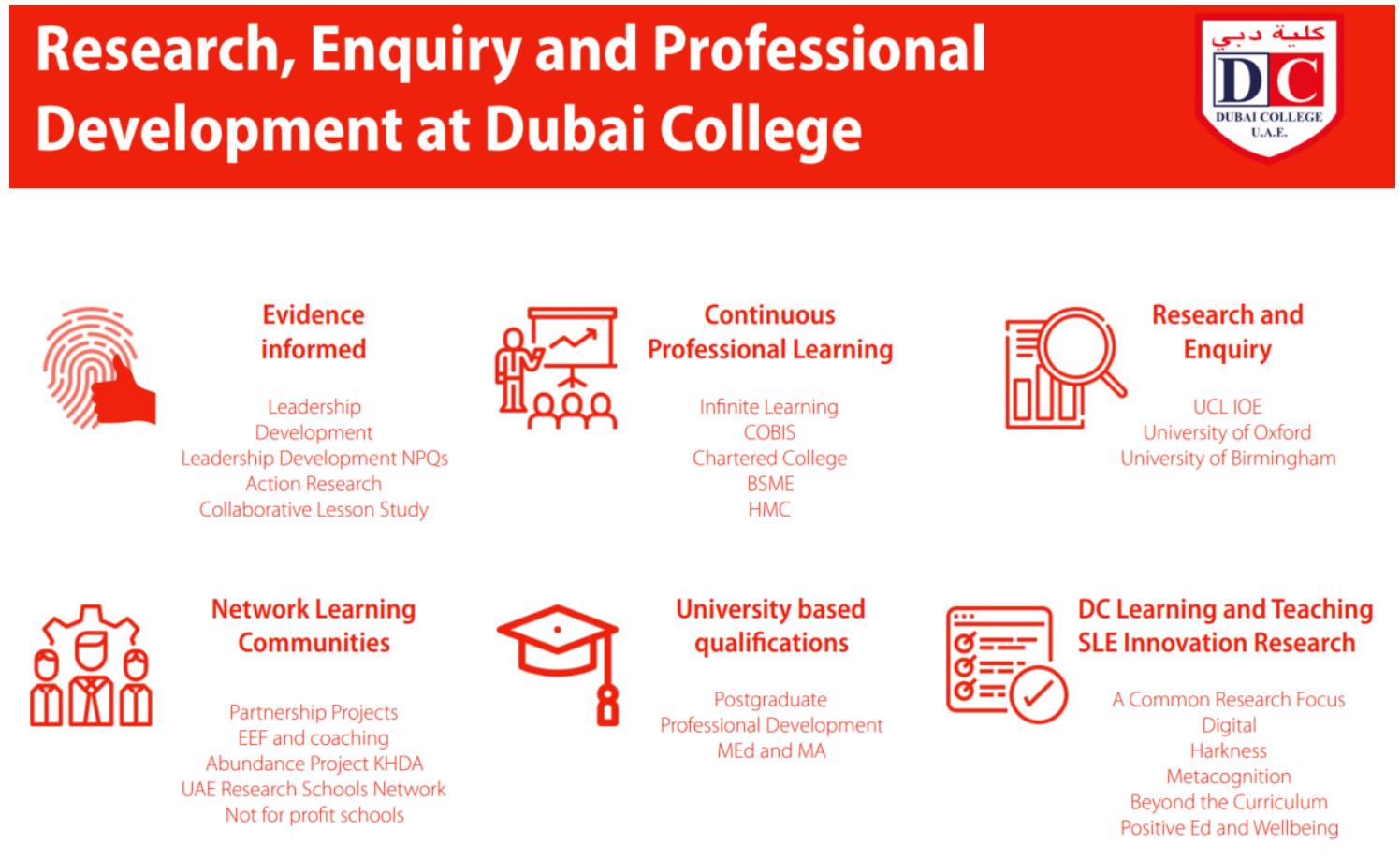 Research, Enquiry and Professional Development at Dubai College

كلية دبي
DC
DUBAI COLLEGE
U.A.E.

Evidence informed

Leadership Development
Leadership Development NPQs
Action Research
Collaborative Lesson Study

Continuous Professional Learning

Infinite Learning
COBIS
Chartered College
BSME
HMC

Research and Enquiry

UCL IOE
University of Oxford
University of Birmingham

Network Learning Communities

Partnership Projects
EEF and coaching
Abundance Project KHDA
UAE Research Schools Network
Not for profit schools

University based qualifications

Postgraduate
Professional Development
MEd and MA

DC Learning and Teaching SLE Innovation Research

A Common Research Focus
Digital
Harkness
Metacognition
Beyond the Curriculum
Positive Ed and Wellbeing